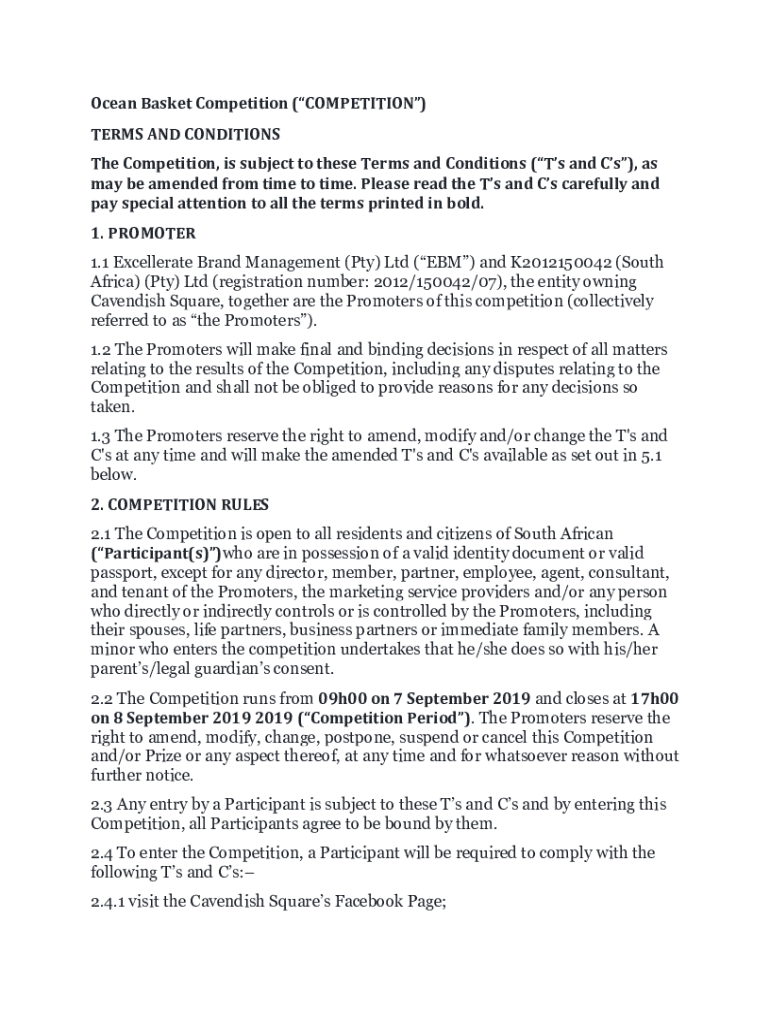 Ocean Basket Competition (“COMPETITION”)

TERMS AND CONDITIONS

The Competition, is subject to these Terms and Conditions (“T’s and C’s”), as may be amended from time to time. Please read the T’s and C’s carefully and pay special attention to all the terms printed in bold.

1. PROMOTER

1.1 Excellerate Brand Management (Pty) Ltd (“EBM”) and K2012150042 (South Africa) (Pty) Ltd (registration number: 2012/150042/07), the entity owning Cavendish Square, together are the Promoters of this competition (collectively referred to as “the Promoters”).

1.2 The Promoters will make final and binding decisions in respect of all matters relating to the results of the Competition, including any disputes relating to the Competition and shall not be obliged to provide reasons for any decisions so taken.

1.3 The Promoters reserve the right to amend, modify and/or change the T's and C's at any time and will make the amended T's and C's available as set out in 5.1 below.

2. COMPETITION RULES

2.1 The Competition is open to all residents and citizens of South African (“Participant(s)”)who are in possession of a valid identity document or valid passport, except for any director, member, partner, employee, agent, consultant, and tenant of the Promoters, the marketing service providers and/or any person who directly or indirectly controls or is controlled by the Promoters, including their spouses, life partners, business partners or immediate family members. A minor who enters the competition undertakes that he/she does so with his/her parent’s/legal guardian’s consent.

2.2 The Competition runs from 09h00 on 7 September 2019 and closes at 17h00 on 8 September 2019 2019 (“Competition Period”). The Promoters reserve the right to amend, modify, change, postpone, suspend or cancel this Competition and/or Prize or any aspect thereof, at any time and for whatsoever reason without further notice.

2.3 Any entry by a Participant is subject to these T’s and C’s and by entering this Competition, all Participants agree to be bound by them.

2.4 To enter the Competition, a Participant will be required to comply with the following T’s and C’s:–

2.4.1 visit the Cavendish Square’s Facebook Page;